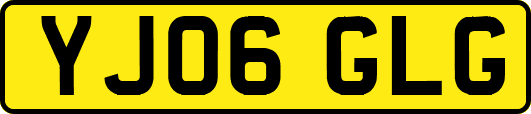 YJ06 GLG